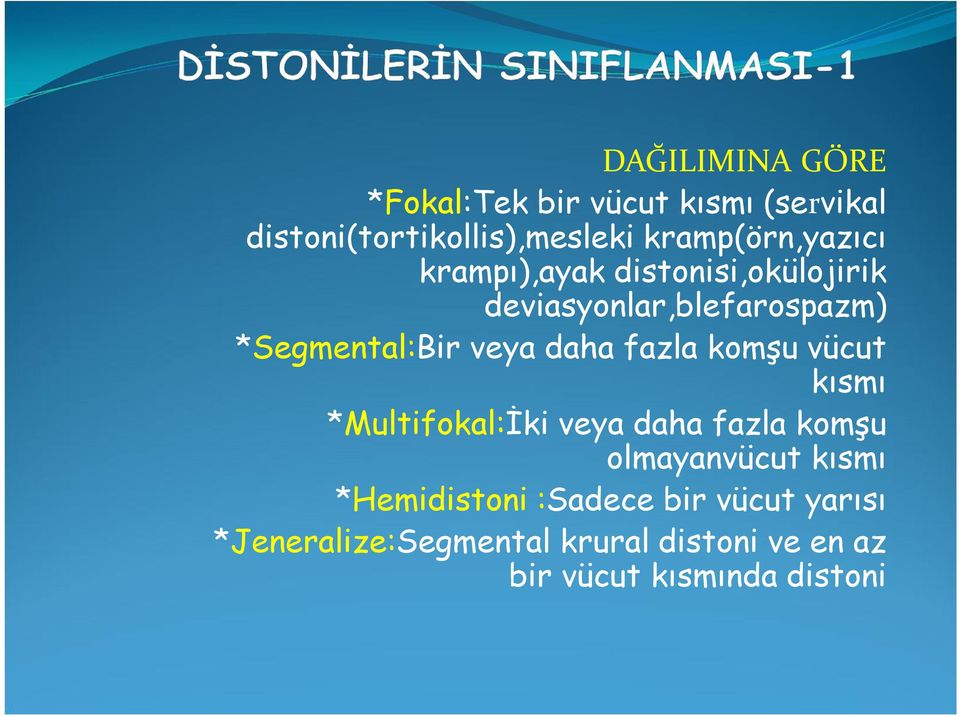 DİSTONİLERİN SINIFLANMASI-1

DAĞILIMINA GÖRE

*Fokal:Tek bir vücut kısmı (servikal distoni(tortikollis),mesleki kramp(örn,yazıcı krampı),ayak distonisi,okülojirik deviasyonlar,blefarospazm)

*Segmental:Bir veya daha fazla komşu vücut kısmı

*Multifokal:İki veya daha fazla komşu olmayanvücut kısmı

*Hemidistoni :Sadece bir vücut yarısı

*Jeneralize:Segmental krural distoni ve en az bir vücut kısmında distoni